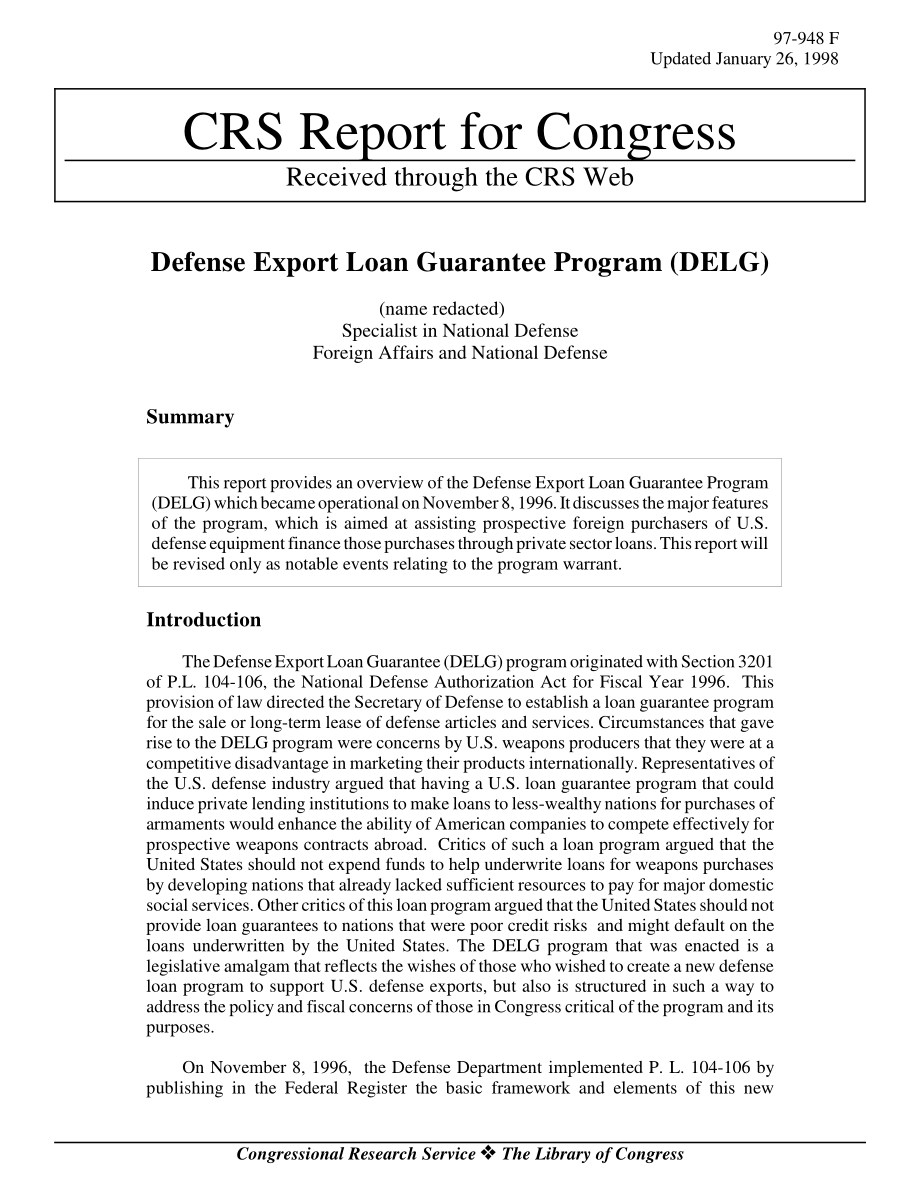 97-948 F
Updated January 26, 1998

CRS Report for Congress
Received through the CRS Web

Defense Export Loan Guarantee Program (DELG)

(name redacted)
Specialist in National Defense
Foreign Affairs and National Defense

Summary

This report provides an overview of the Defense Export Loan Guarantee Program (DELG) which became operational on November 8, 1996. It discusses the major features of the program, which is aimed at assisting prospective foreign purchasers of U.S. defense equipment finance those purchases through private sector loans. This report will be revised only as notable events relating to the program warrant.

Introduction

The Defense Export Loan Guarantee (DELG) program originated with Section 3201 of P.L. 104-106, the National Defense Authorization Act for Fiscal Year 1996. This provision of law directed the Secretary of Defense to establish a loan guarantee program for the sale or long-term lease of defense articles and services. Circumstances that gave rise to the DELG program were concerns by U.S. weapons producers that they were at a competitive disadvantage in marketing their products internationally. Representatives of the U.S. defense industry argued that having a U.S. loan guarantee program that could induce private lending institutions to make loans to less-wealthy nations for purchases of armaments would enhance the ability of American companies to compete effectively for prospective weapons contracts abroad. Critics of such a loan program argued that the United States should not expend funds to help underwrite loans for weapons purchases by developing nations that already lacked sufficient resources to pay for major domestic social services. Other critics of this loan program argued that the United States should not provide loan guarantees to nations that were poor credit risks and might default on the loans underwritten by the United States. The DELG program that was enacted is a legislative amalgam that reflects the wishes of those who wished to create a new defense loan program to support U.S. defense exports, but also is structured in such a way to address the policy and fiscal concerns of those in Congress critical of the program and its purposes.

On November 8, 1996, the Defense Department implemented P. L. 104-106 by publishing in the Federal Register the basic framework and elements of this new

Congressional Research Service ❖ The Library of Congress